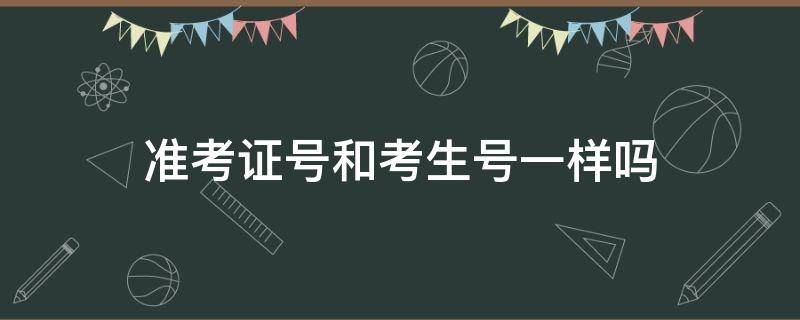 准考证号和考生号一样吗